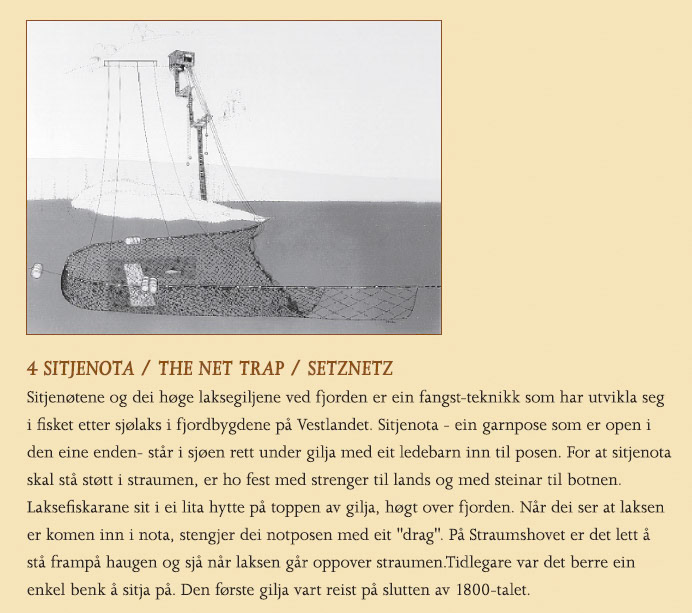 4 SITJENOTA / THE NET TRAP / SETZNETZ

Sitjenøtene og dei høge laksegiljene ved fjorden er ein fangst-teknikk som har utvikla seg i fisket etter sjølaks i fjordbygdene på Vestlandet. Sitjenota - ein garnpose som er open i den eine enden- står i sjøen rett under gilja med eit ledebarn inn til posen. For at sitjenota skal stå støtt i straumen, er ho fest med strenger til lands og med steinar til botnen. Laksefiskarane sit i ei lita hytte på toppen av gilja, høgt over fjorden. Når dei ser at laksen er komen inn i nota, stengjer dei notposen med eit "drag". På Straumshovet er det lett å stå frampå haugen og sjå når laksen går oppover straumen.Tidlegare var det berre ein enkel benk å sitja på. Den første gilja vart reist på slutten av 1800-talet.